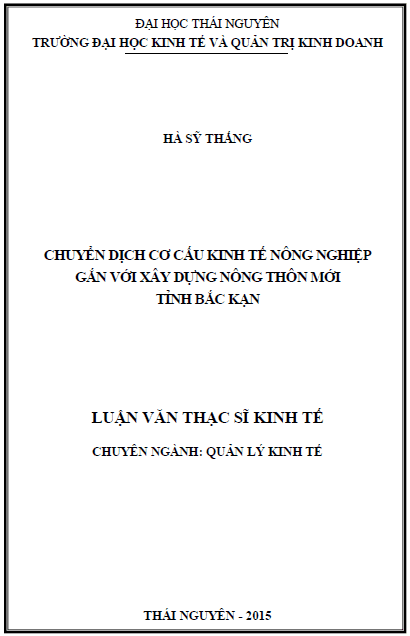 ĐẠI HỌC THÁI NGUYÊN
TRƯỜNG ĐẠI HỌC KINH TẾ VÀ QUẢN TRỊ KINH DOANH

HÀ SỸ THẮNG

CHUYỂN DỊCH CƠ CẤU KINH TẾ NÔNG NGHIỆP
GẮN VỚI XÂY DỰNG NÔNG THÔN MỚI
TỈNH BẮC KẠN

LUẬN VĂN THẠC SĨ KINH TẾ

CHUYÊN NGÀNH: QUẢN LÝ KINH TẾ

THÁI NGUYÊN - 2015